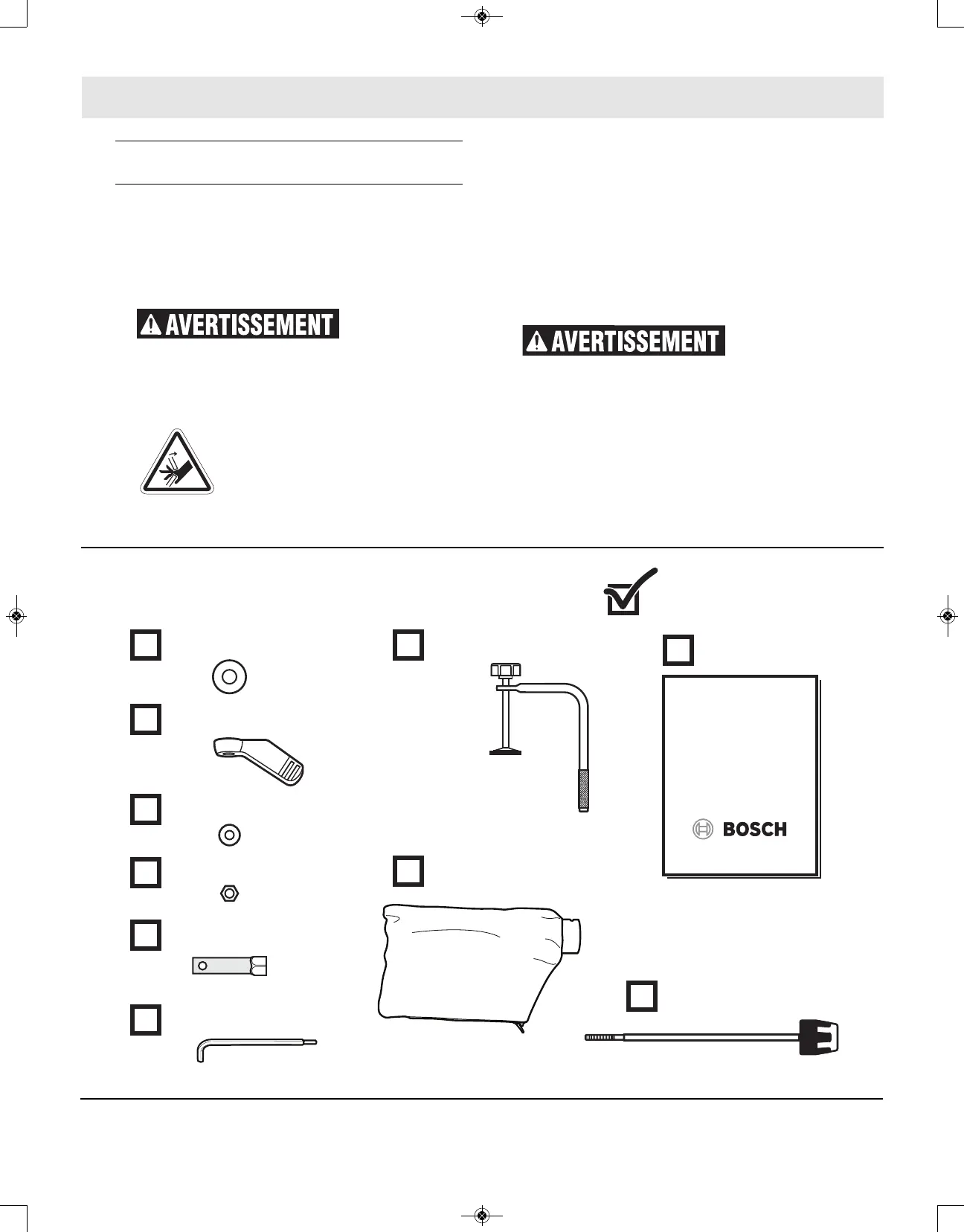 AVERTISSEMENT

AVERTISSEMENT

BOSCH